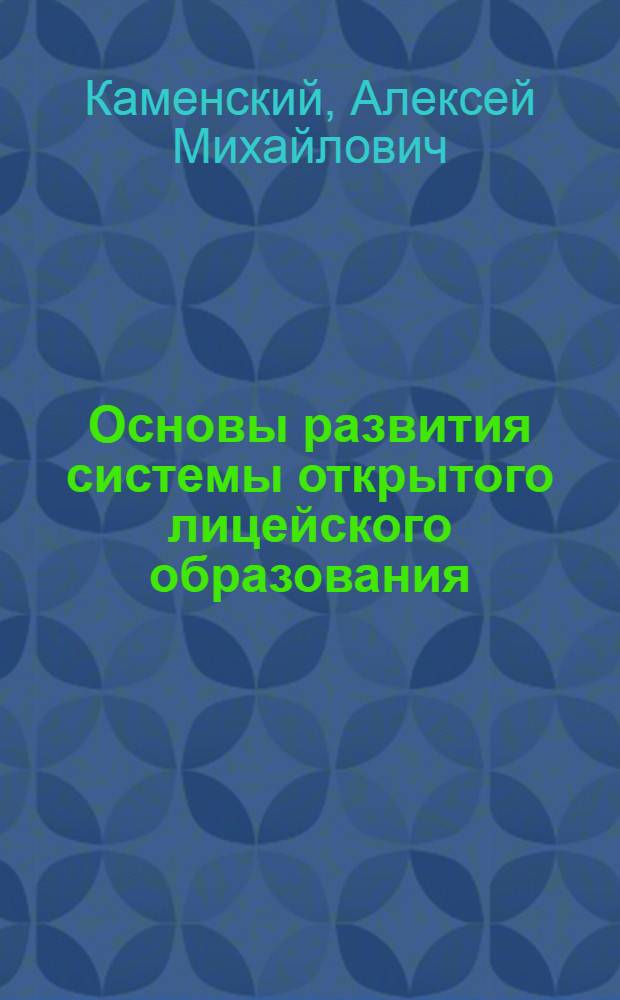 Каменский, Алексей Михайлович

Основы развития системы открытого лицейского образования